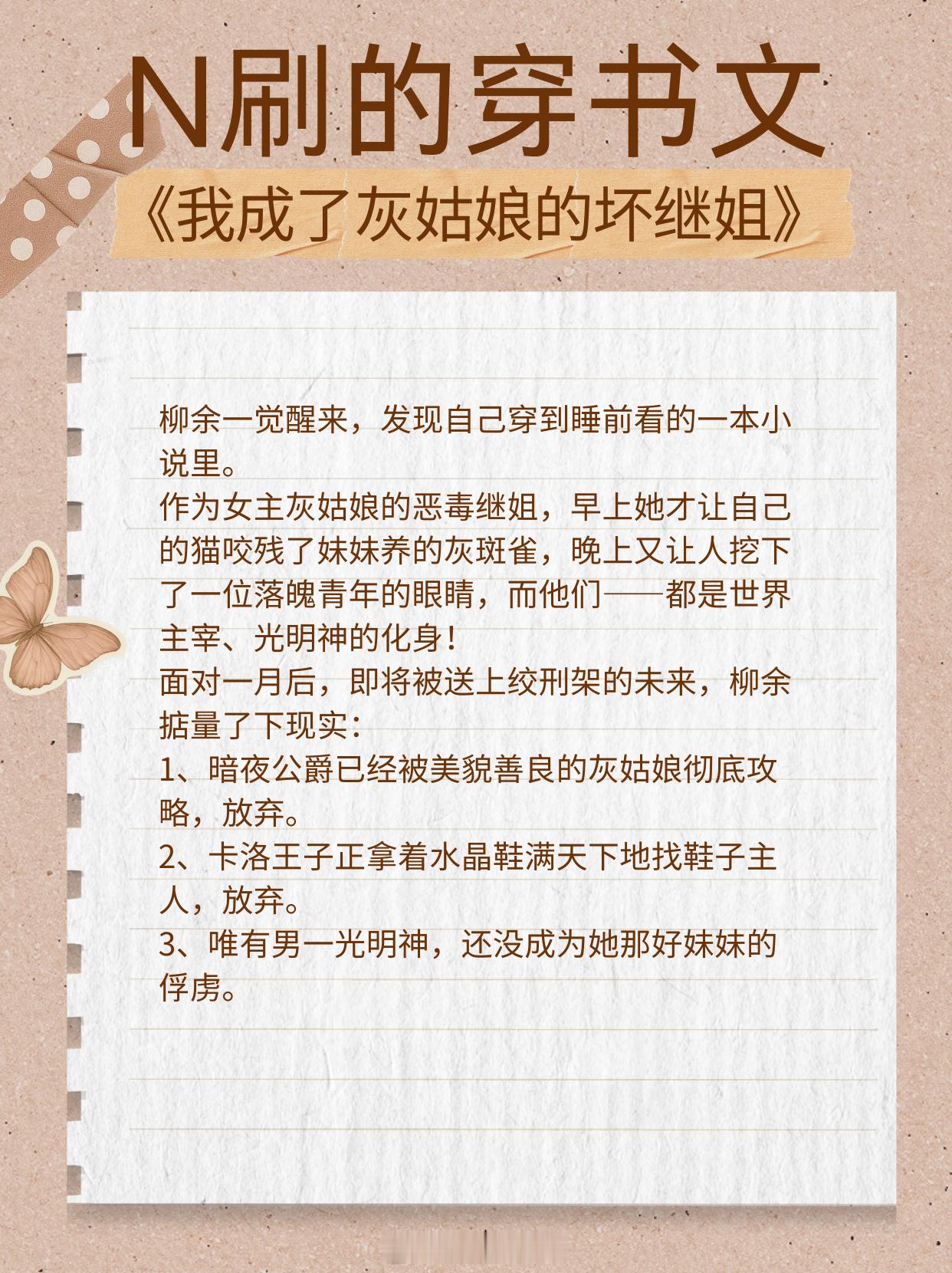 N刷的穿书文

《我成了灰姑娘的坏继姐》

柳余一觉醒来，发现自己穿到睡前看的一本小说里。

作为女主灰姑娘的恶毒继姐，早上她才让自己的猫咬残了妹妹养的灰斑雀，晚上又让人挖下了一位落魄青年的眼睛，而他们——都是世界主宰、光明神的化身！

面对一月后，即将被送上绞刑架的未来，柳余掂量了下现实：

1、暗夜公爵已经被美貌善良的灰姑娘彻底攻略，放弃。

2、卡洛王子正拿着水晶鞋满天下地找鞋子主人，放弃。

3、唯有男一光明神，还没成为她那好妹妹的俘虏。